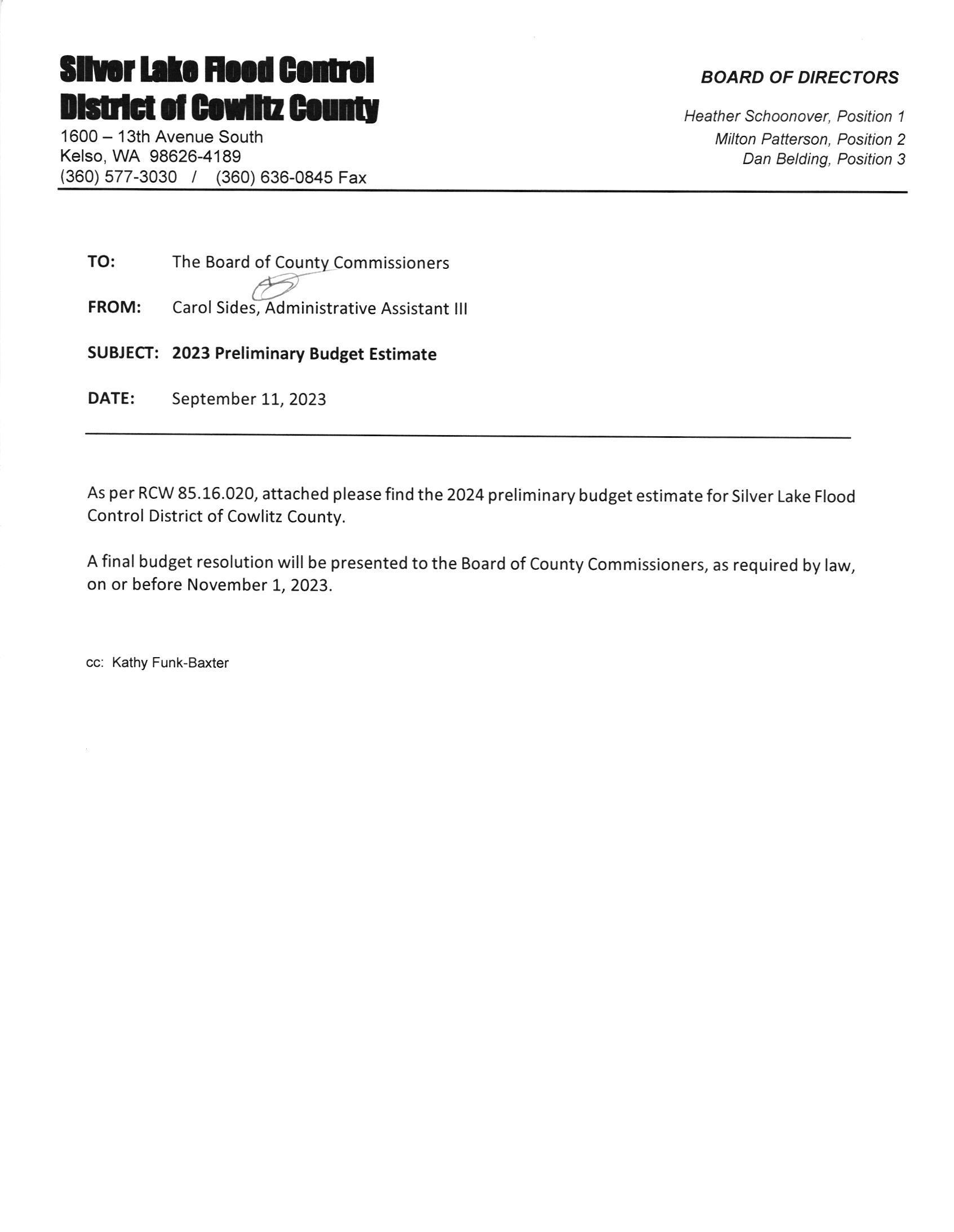 Silver Lake Flood Control
District of Cowlitz County
1600 – 13th Avenue South
Kelso, WA 98626-4189
(360) 577-3030 / (360) 636-0845 Fax

BOARD OF DIRECTORS

Heather Schoonover, Position 1
Milton Patterson, Position 2
Dan Belding, Position 3

TO: The Board of County Commissioners

FROM: Carol Sides, Administrative Assistant III

SUBJECT: 2023 Preliminary Budget Estimate

DATE: September 11, 2023

As per RCW 85.16.020, attached please find the 2024 preliminary budget estimate for Silver Lake Flood Control District of Cowlitz County.

A final budget resolution will be presented to the Board of County Commissioners, as required by law, on or before November 1, 2023.

cc: Kathy Funk-Baxter